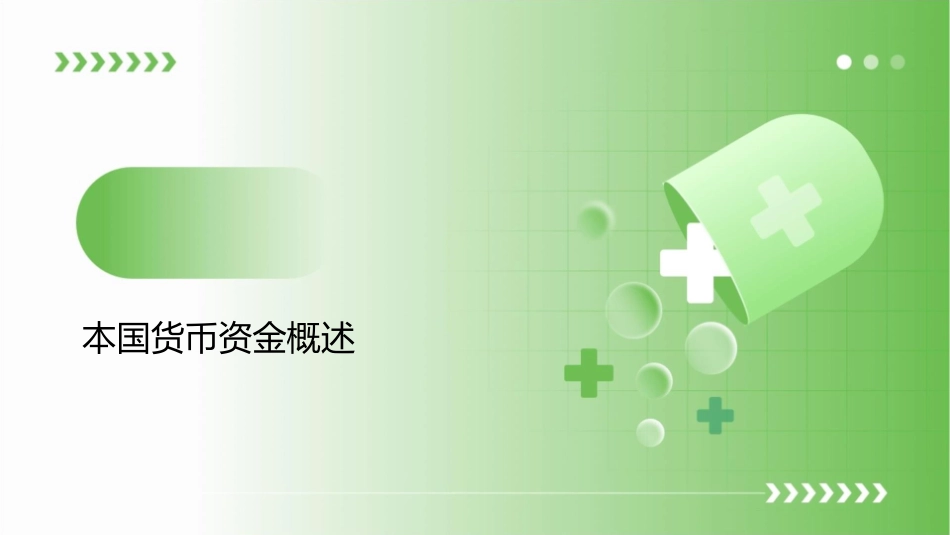 本国货币资金概述